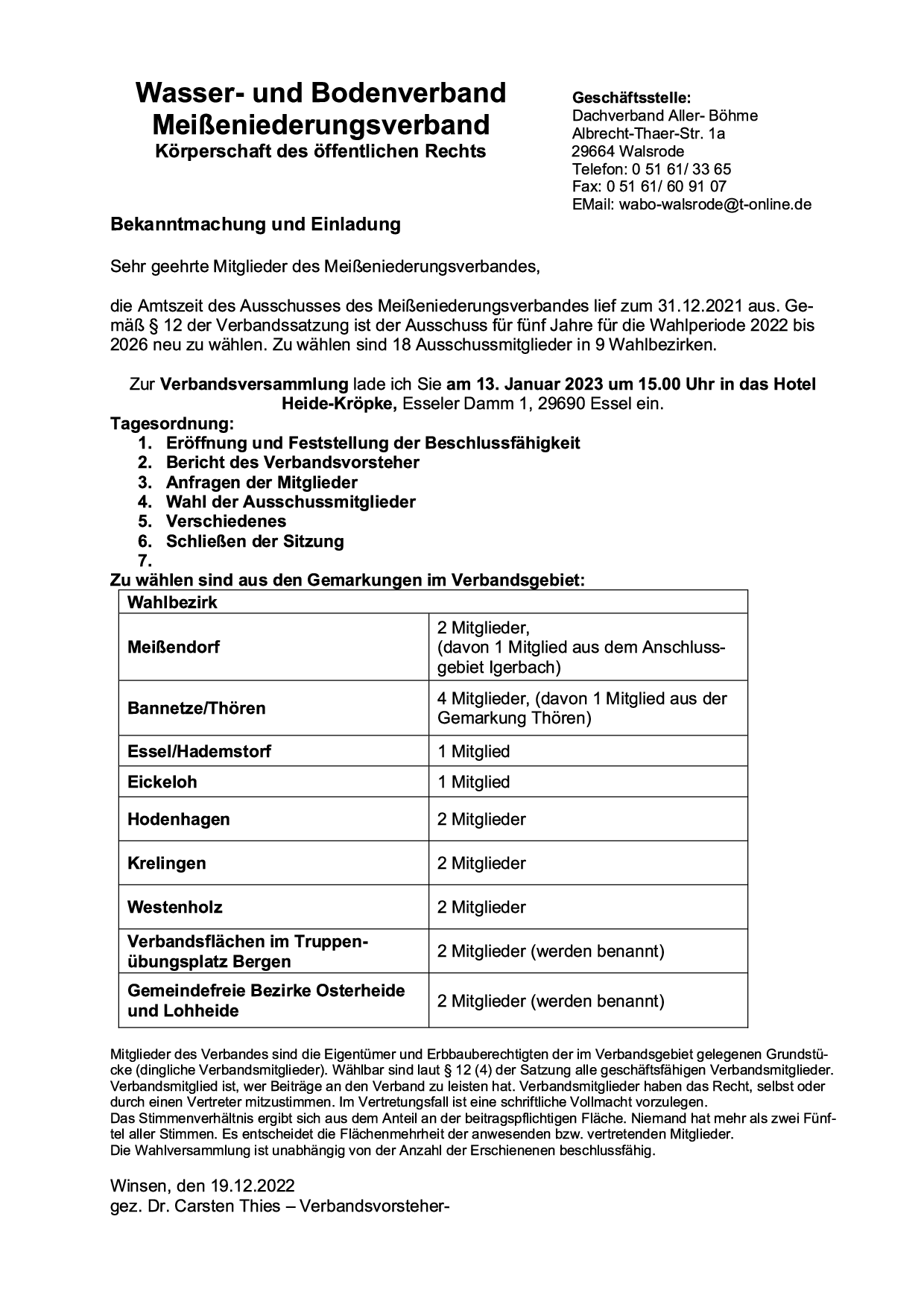 Wasser- und Bodenverband
Meißeniederungsverband
Körperschaft des öffentlichen Rechts

Geschäftsstelle:
Dachverband Aller- Böhme
Albrecht-Thaer-Str. 1a
29664 Walsrode
Telefon: 0 51 61/ 33 65
Fax: 0 51 61/ 60 91 07
EMail: wabo-walsrode@t-online.de

Bekanntmachung und Einladung

Sehr geehrte Mitglieder des Meißeniederungsverbandes,

die Amtszeit des Ausschusses des Meißeniederungsverbandes lief zum 31.12.2021 aus. Gemäß § 12 der Verbandssatzung ist der Ausschuss für fünf Jahre für die Wahlperiode 2022 bis 2026 neu zu wählen. Zu wählen sind 18 Ausschussmitglieder in 9 Wahlbezirken.

Zur Verbandsversammlung lade ich Sie am 13. Januar 2023 um 15.00 Uhr in das Hotel Heide-Kröpke, Esseler Damm 1, 29690 Essel ein.

Tagesordnung:
1. Eröffnung und Feststellung der Beschlussfähigkeit
2. Bericht des Verbandsvorsteher
3. Anfragen der Mitglieder
4. Wahl der Ausschussmitglieder
5. Verschiedenes
6. Schließen der Sitzung
7.

Zu wählen sind aus den Gemarkungen im Verbandsgebiet:

| Wahlbezirk | |
|---|---|
| Meißendorf | 2 Mitglieder, (davon 1 Mitglied aus dem Anschlussgebiet Igerbach) |
| Bannetze/Thören | 4 Mitglieder, (davon 1 Mitglied aus der Gemarkung Thören) |
| Essel/Hademstorf | 1 Mitglied |
| Eickeloh | 1 Mitglied |
| Hodenhagen | 2 Mitglieder |
| Krelingen | 2 Mitglieder |
| Westenholz | 2 Mitglieder |
| Verbandsflächen im Truppenübungsplatz Bergen | 2 Mitglieder (werden benannt) |
| Gemeindefreie Bezirke Osterheide und Lohheide | 2 Mitglieder (werden benannt) |

Mitglieder des Verbandes sind die Eigentümer und Erbbauberechtigten der im Verbandsgebiet gelegenen Grundstücke (dingliche Verbandsmitglieder). Wählbar sind laut § 12 (4) der Satzung alle geschäftsfähigen Verbandsmitglieder. Verbandsmitglied ist, wer Beiträge an den Verband zu leisten hat. Verbandsmitglieder haben das Recht, selbst oder durch einen Vertreter mitzustimmen. Im Vertretungsfall ist eine schriftliche Vollmacht vorzulegen.
Das Stimmenverhältnis ergibt sich aus dem Anteil an der beitragspflichtigen Fläche. Niemand hat mehr als zwei Fünftel aller Stimmen. Es entscheidet die Flächenmehrheit der anwesenden bzw. vertretenden Mitglieder.
Die Wahlversammlung ist unabhängig von der Anzahl der Erschienenen beschlussfähig.

Winsen, den 19.12.2022
gez. Dr. Carsten Thies – Verbandsvorsteher-